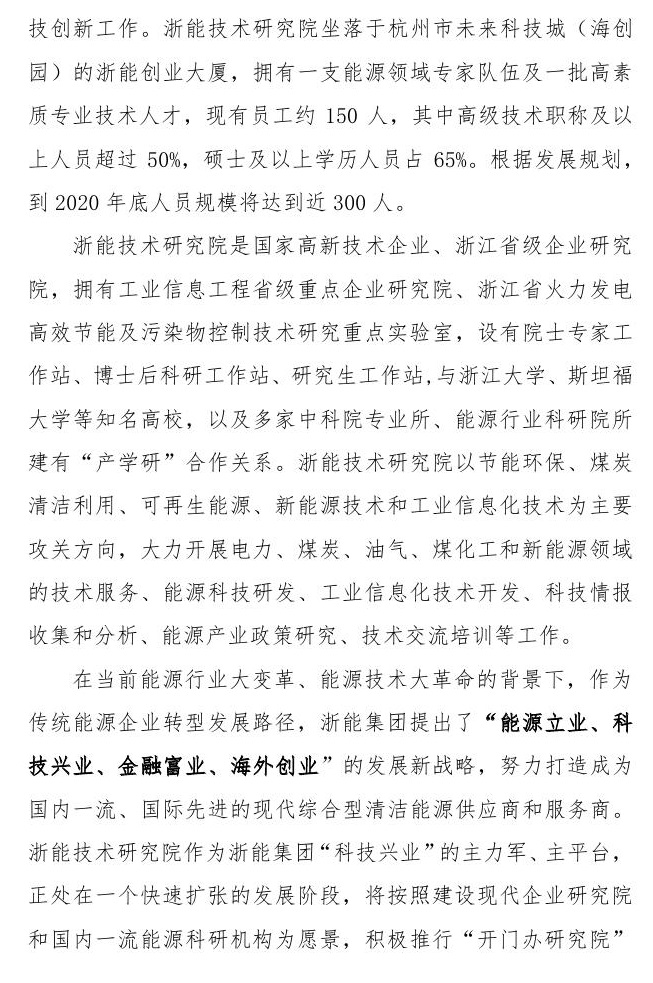 技创新工作。浙能技术研究院坐落于杭州市未来科技城（海创园）的浙能创业大厦，拥有一支能源领域专家队伍及一批高素质专业技术人才，现有员工约 150 人，其中高级技术职称及以上人员超过 50%，硕士及以上学历人员占 65%。根据发展规划，到 2020 年底人员规模将达到近 300 人。

浙能技术研究院是国家高新技术企业、浙江省级企业研究院，拥有工业信息工程省级重点企业研究院、浙江省火力发电高效节能及污染物控制技术研究重点实验室，设有院士专家工作站、博士后科研工作站、研究生工作站，与浙江大学、斯坦福大学等知名高校，以及多家中科院专业所、能源行业科研院所建有“产学研”合作关系。浙能技术研究院以节能环保、煤炭清洁利用、可再生能源、新能源技术和工业信息化技术为主要攻关方向，大力开展电力、煤炭、油气、煤化工和新能源领域的技术服务、能源科技研发、工业信息化技术开发、科技情报收集和分析、能源产业政策研究、技术交流培训等工作。

在当前能源行业大变革、能源技术大革命的背景下，作为传统能源企业转型发展路径，浙能集团提出了“能源立业、科技兴业、金融富业、海外创业”的发展新战略，努力打造成为国内一流、国际先进的现代综合型清洁能源供应商和服务商。浙能技术研究院作为浙能集团“科技兴业”的主力军、主平台，正处在一个快速扩张的发展阶段，将按照建设现代企业研究院和国内一流能源科研机构为愿景，积极推行“开门办研究院”